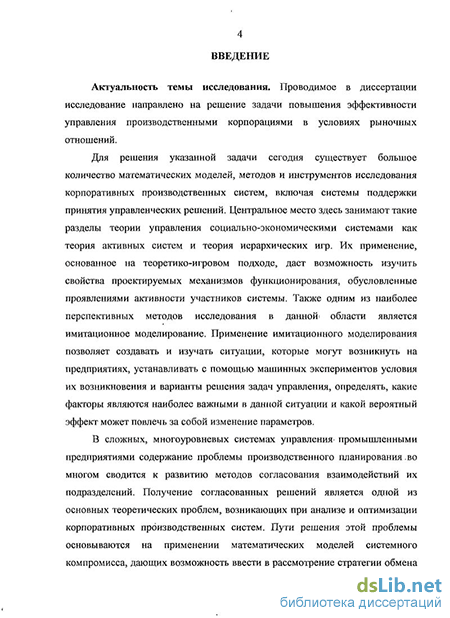 4

ВВЕДЕНИЕ

Актуальность темы исследования. Проводимое в диссертации исследование направлено на решение задачи повышения эффективности управления производственными корпорациями в условиях рыночных отношений.

Для решения указанной задачи сегодня существует большое количество математических моделей, методов и инструментов исследования корпоративных производственных систем, включая системы поддержки принятия управленческих решений. Центральное место здесь занимают такие разделы теории управления социально-экономическими системами как теория активных систем и теория иерархических игр. Их применение, основанное на теоретико-игровом подходе, дает возможность изучить свойства проектируемых механизмов функционирования, обусловленные проявлениями активности участников системы. Также одним из наиболее перспективных методов исследования в данной области является имитационное моделирование. Применение имитационного моделирования позволяет создавать и изучать ситуации, которые могут возникнуть на предприятиях, устанавливать с помощью машинных экспериментов условия их возникновения и варианты решения задач управления, определять, какие факторы являются наиболее важными в данной ситуации и какой вероятный эффект может повлечь за собой изменение параметров.

В сложных, многоуровневых системах управления промышленными предприятиями содержание проблемы производственного планирования во многом сводится к развитию методов согласования взаимодействий их подразделений. Получение согласованных решений является одной из основных теоретических проблем, возникающих при анализе и оптимизации корпоративных производственных систем. Пути решения этой проблемы основываются на применении математических моделей системного компромисса, дающих возможность ввести в рассмотрение стратегии обмена

dsLib.net
библиотека диссертаций